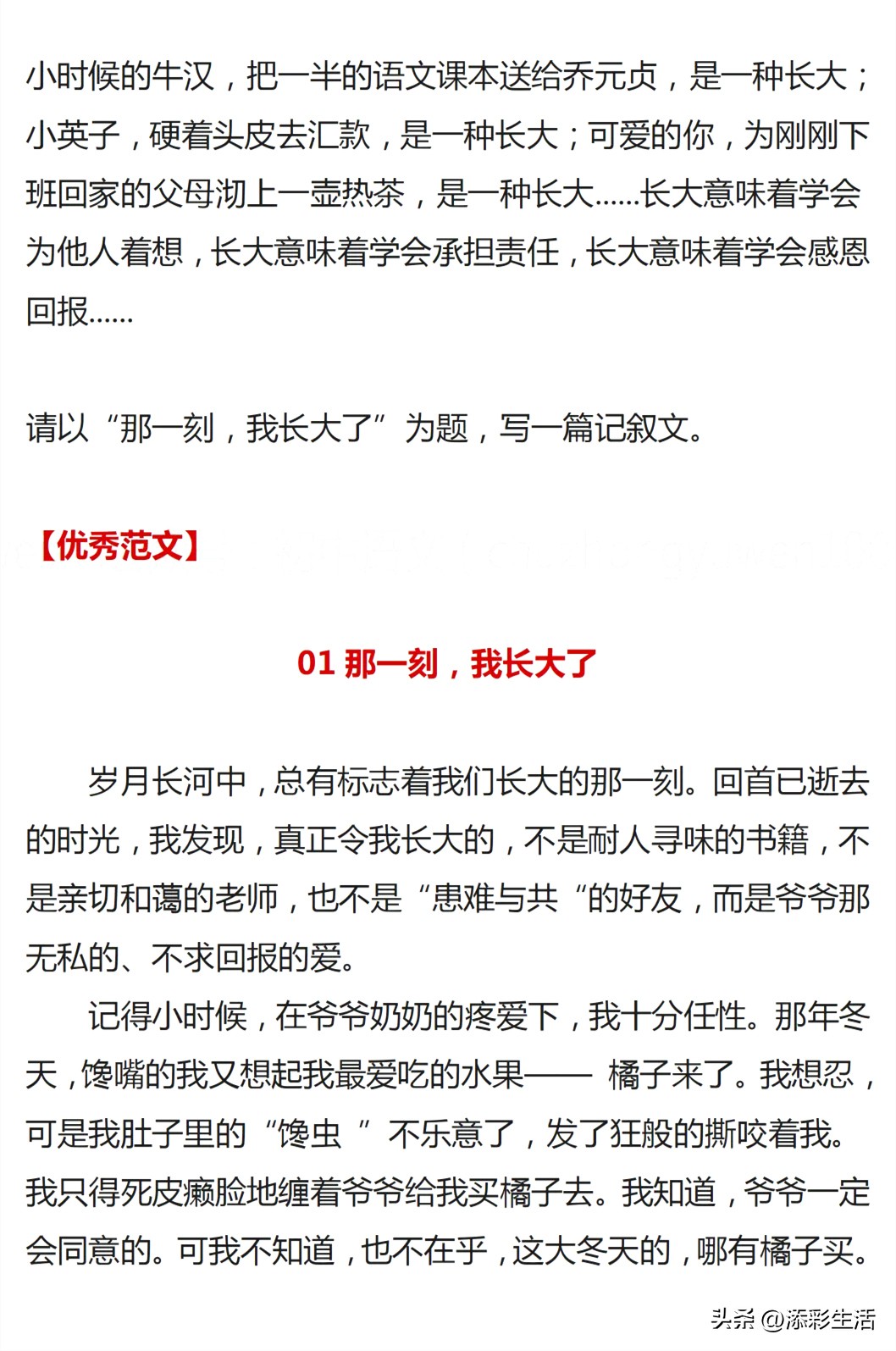 小时候的牛汉，把一半的语文课本送给乔元贞，是一种长大；小英子，硬着头皮去汇款，是一种长大；可爱的你，为刚刚下班回家的父母沏上一壶热茶，是一种长大……长大意味着学会为他人着想，长大意味着学会承担责任，长大意味着学会感恩回报……

请以“那一刻，我长大了”为题，写一篇记叙文。

【优秀范文】

01 那一刻，我长大了

岁月长河中，总有标志着我们长大的那一刻。回首已逝去的时光，我发现，真正令我长大的，不是耐人寻味的书籍，不是亲切和蔼的老师，也不是“患难与共“的好友，而是爷爷那无私的、不求回报的爱。

记得小时候，在爷爷奶奶的疼爱下，我十分任性。那年冬天，馋嘴的我又想起我最爱吃的水果—— 橘子来了。我想忍，可是我肚子里的“馋虫 ”不乐意了，发了狂般的撕咬着我。我只得死皮癞脸地缠着爷爷给我买橘子去。我知道，爷爷一定会同意的。可我不知道，也不在乎，这大冬天的，哪有橘子买。

头条 @添彩生活